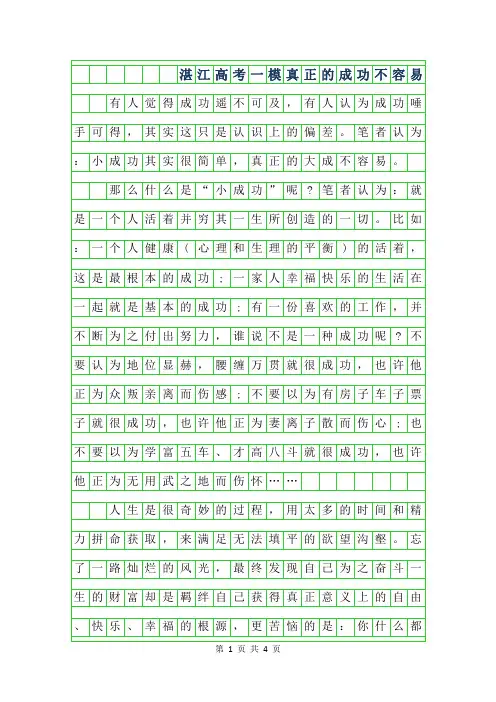 湛江高考一模真正的成功不容易

有人觉得成功遥不可及，有人认为成功唾手可得，其实这只是认识上的偏差。笔者认为：小成功其实很简单，真正的大成不容易。

那么什么是“小成功”呢？笔者认为：就是一个人活着并穷其一生所创造的一切。比如：一个人健康（心理和生理的平衡）的活着，这是最根本的成功；一家人幸福快乐的生活在一起就是基本的成功；有一份喜欢的工作，并不断为之付出努力，谁说不是一种成功呢？不要认为地位显赫，腰缠万贯就很成功，也许他正为众叛亲离而伤感；不要以为有房子车子票子就很成功，也许他正为妻离子散而伤心；也不要以为学富五车、才高八斗就很成功，也许他正为无用武之地而伤怀……

人生是很奇妙的过程，用太多的时间和精力拼命获取，来满足无法填平的欲望沟壑。忘了一路灿烂的风光，最终发现自己为之奋斗一生的财富却是羁绊自己获得真正意义上的自由、快乐、幸福的根源，更苦恼的是：你什么都

第 1 页 共 4 页